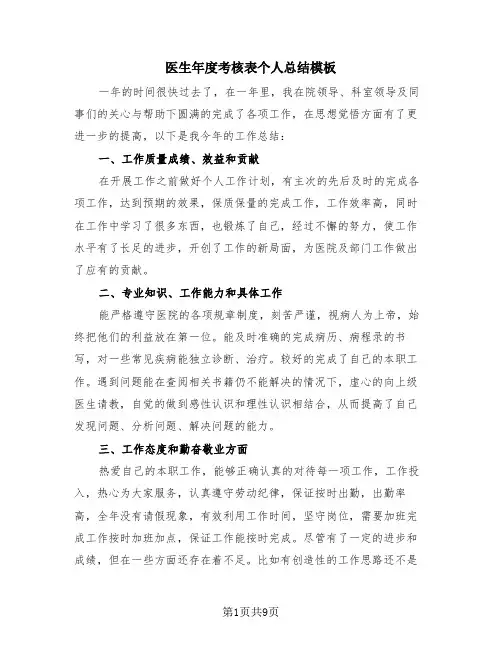 医生年度考核表个人总结模板

一年的时间很快过去了，在一年里，我在院领导、科室领导及同事们的关心与帮助下圆满的完成了各项工作，在思想觉悟方面有了更进一步的提高，以下是我今年的工作总结：

一、工作质量成绩、效益和贡献

在开展工作之前做好个人工作计划，有主次的先后及时的完成各项工作，达到预期的效果，保质保量的完成工作，工作效率高，同时在工作中学习了很多东西，也锻炼了自己，经过不懈的努力，使工作水平有了长足的进步，开创了工作的新局面，为医院及部门工作做出了应有的贡献。

二、专业知识、工作能力和具体工作

能严格遵守医院的各项规章制度，刻苦严谨，视病人为上帝，始终把他们的利益放在第一位。能及时准确的完成病历、病程录的书写，对一些常见疾病能独立诊断、治疗。较好的完成了自己的本职工作。遇到问题能在查阅相关书籍仍不能解决的情况下，虚心的向上级医生请教，自觉的做到感性认识和理性认识相结合，从而提高了自己发现问题、分析问题、解决问题的能力。

三、工作态度和勤奋敬业方面

热爱自己的本职工作，能够正确认真的对待每一项工作，工作投入，热心为大家服务，认真遵守劳动纪律，保证按时出勤，出勤率高，全年没有请假现象，有效利用工作时间，坚守岗位，需要加班完成工作按时加班加点，保证工作能按时完成。尽管有了一定的进步和成绩，但在一些方面还存在着不足。比如有创造性的工作思路还不是

第1页共9页